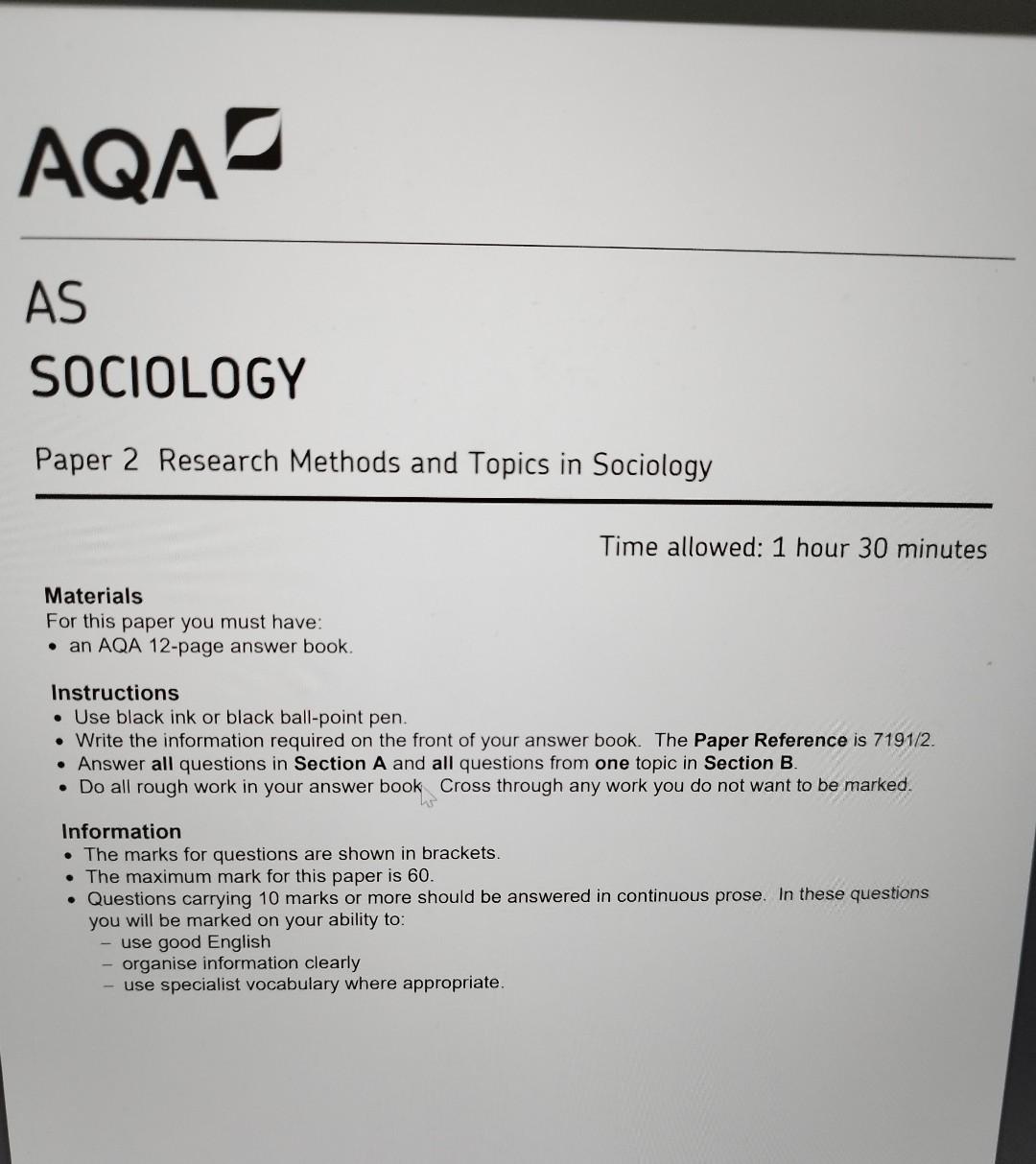 AQA

AS
SOCIOLOGY

Paper 2 Research Methods and Topics in Sociology

Time allowed: 1 hour 30 minutes

Materials
For this paper you must have:
• an AQA 12-page answer book.

Instructions
• Use black ink or black ball-point pen.
• Write the information required on the front of your answer book. The Paper Reference is 7191/2.
• Answer all questions in Section A and all questions from one topic in Section B.
• Do all rough work in your answer book. Cross through any work you do not want to be marked.

Information
• The marks for questions are shown in brackets.
• The maximum mark for this paper is 60.
• Questions carrying 10 marks or more should be answered in continuous prose. In these questions you will be marked on your ability to:
– use good English
– organise information clearly
– use specialist vocabulary where appropriate.